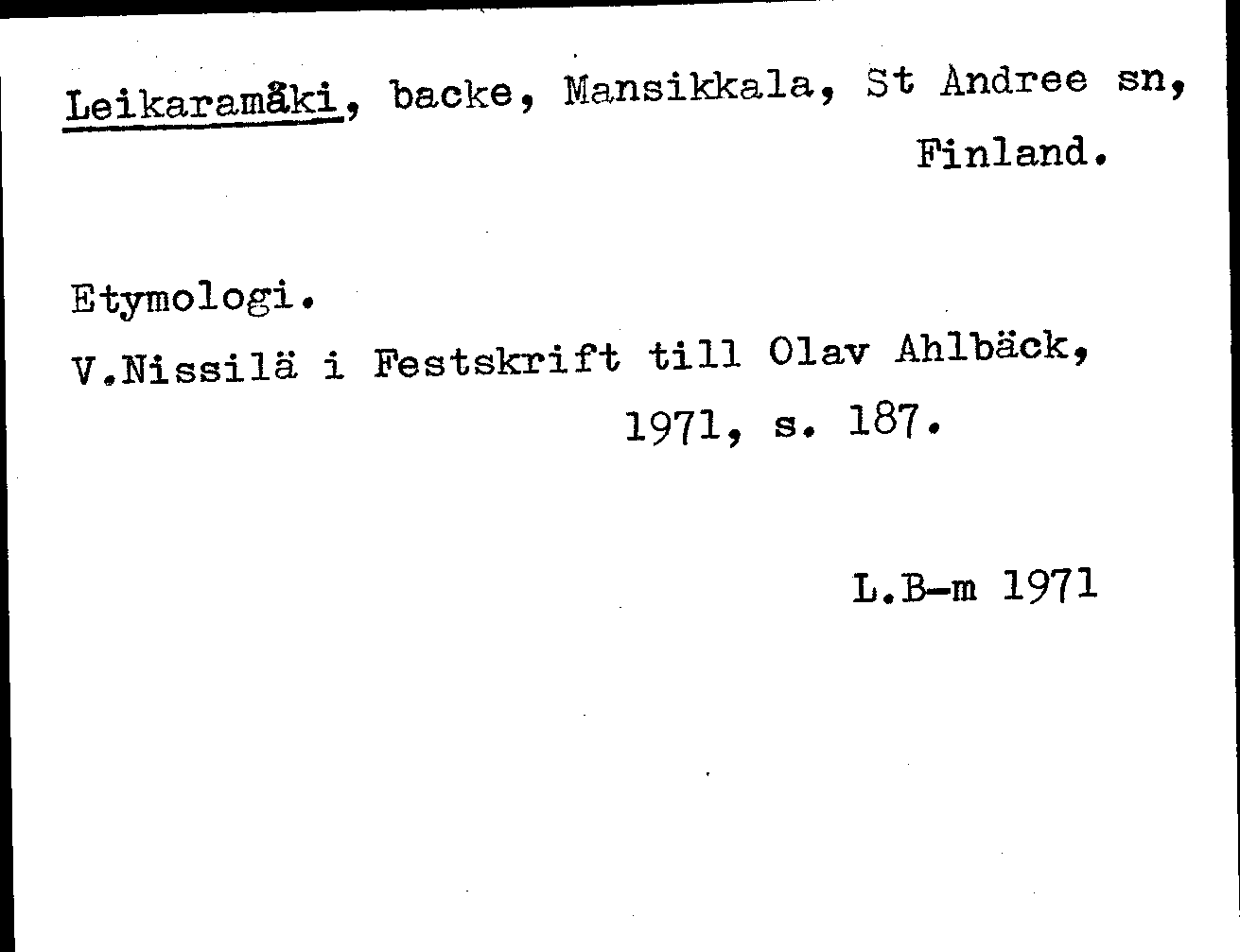 Leikaramåki, backe, Mansikkala, St Andree sn, Finland.

Etymologi.

V.Nissilä i Festskrift till Olav Ahlbäck, 1971, s. 187.

L.B-m 1971